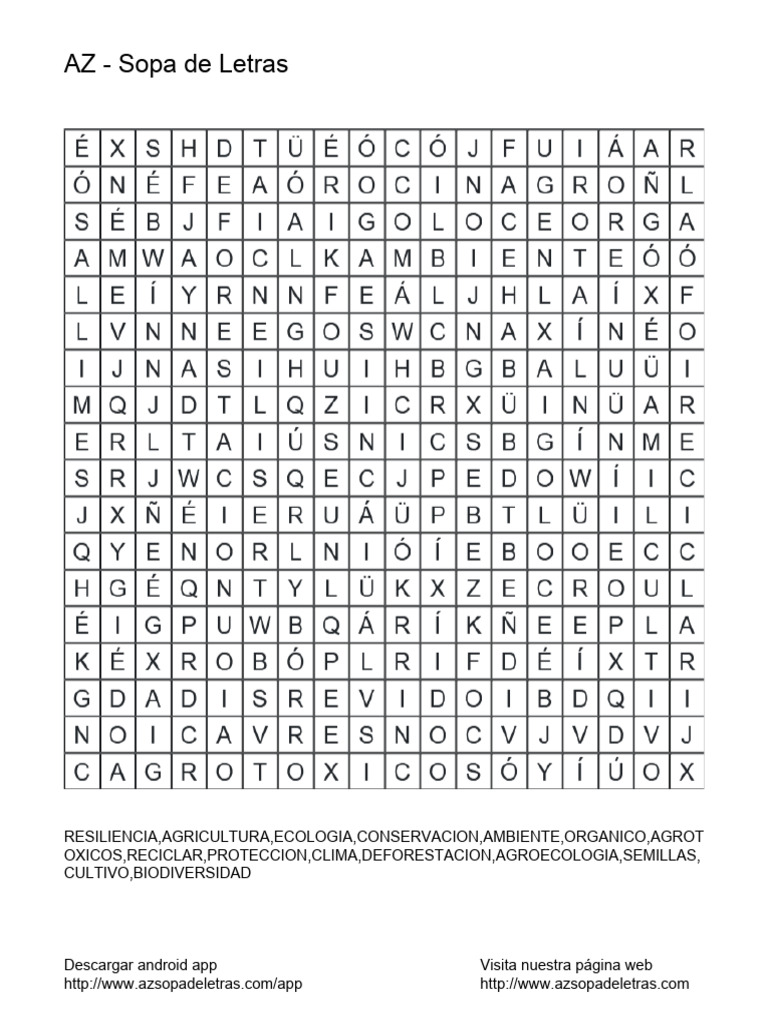 AZ - Sopa de Letras

| É | X | S | H | D | T | Ü | É | Ó | C | Ó | J | F | U | I | Á | A | R |
|---|---|---|---|---|---|---|---|---|---|---|---|---|---|---|---|---|---|
| Ó | N | É | F | E | A | Ó | R | O | C | I | N | A | G | R | O | Ñ | L |
| S | É | B | J | F | I | A | I | G | O | L | O | C | E | O | R | G | A |
| A | M | W | A | O | C | L | K | A | M | B | I | E | N | T | E | Ó | Ó |
| L | E | Í | Y | R | N | N | F | E | Á | L | J | H | L | A | Í | X | F |
| L | V | N | N | E | E | G | O | S | W | C | N | A | X | Í | N | É | O |
| I | J | N | A | S | I | H | U | I | H | B | G | B | A | L | U | Ü | I |
| M | Q | J | D | T | L | Q | Z | I | C | R | X | Ü | I | N | Ü | A | R |
| E | R | L | T | A | I | Ú | S | N | I | C | S | B | G | Í | N | M | E |
| S | R | J | W | C | S | Q | E | C | J | P | E | D | O | W | Í | I | C |
| J | X | Ñ | É | I | E | R | U | Á | Ü | P | B | T | L | Ü | I | L | I |
| Q | Y | E | N | O | R | L | N | I | Ó | Í | E | B | O | O | E | C | C |
| H | G | É | Q | N | T | Y | L | Ü | K | X | Z | E | C | R | O | U | L |
| É | I | G | P | U | W | B | Q | Á | R | Í | K | Ñ | E | E | P | L | A |
| K | É | X | R | O | B | Ó | P | L | R | I | F | D | É | Í | X | T | R |
| G | D | A | D | I | S | R | E | V | I | D | O | I | B | D | Q | I | I |
| N | O | I | C | A | V | R | E | S | N | O | C | V | J | V | D | V | J |
| C | A | G | R | O | T | O | X | I | C | O | S | Ó | Y | Í | Ú | O | X |

RESILIENCIA,AGRICULTURA,ECOLOGIA,CONSERVACION,AMBIENTE,ORGANICO,AGROTOXICOS,RECICLAR,PROTECCION,CLIMA,DEFORESTACION,AGROECOLOGIA,SEMILLAS,CULTIVO,BIODIVERSIDAD

Descargar android app
http://www.azsopadeletras.com/app

Visita nuestra página web
http://www.azsopadeletras.com